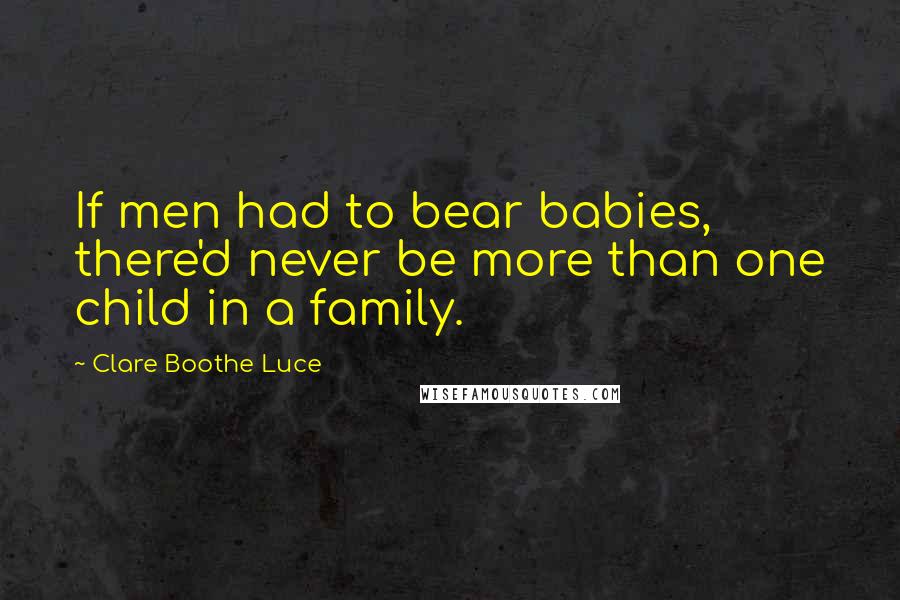 If men had to bear babies, there'd never be more than one child in a family.

~ Clare Boothe Luce

WISEFAMOUSQUOTES.COM